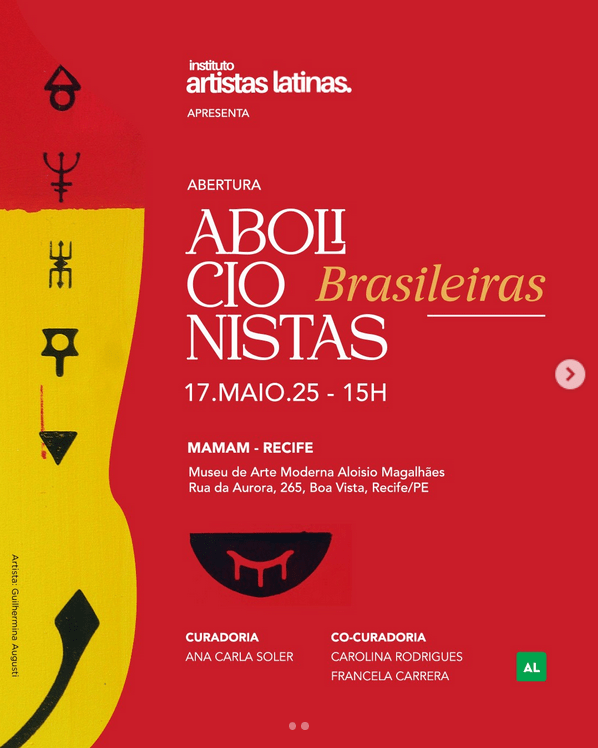 instituto
artistas latinas.
APRESENTA

ABERTURA

ABOLI
CIO
NISTAS
Brasileiras

17.MAIO.25 - 15H

MAMAM - RECIFE

Museu de Arte Moderna Aloisio Magalhães
Rua da Aurora, 265, Boa Vista, Recife/PE

CURADORIA
ANA CARLA SOLER

CO-CURADORIA
CAROLINA RODRIGUES
FRANCELA CARRERA

AL

Artista: Guilhermina Augusti